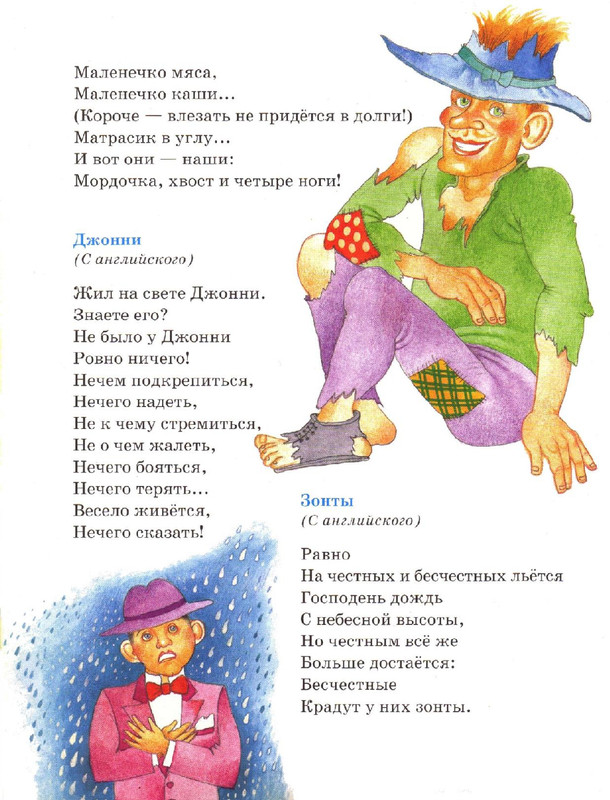 Маленечко мяса,
Маленечко каши...
(Короче — влезать не придётся в долги!)
Матрасик в углу...
И вот они — наши:
Мордочка, хвост и четыре ноги!

Джонни
(С английского)

Жил на свете Джонни.
Знаете его?
Не было у Джонни
Ровно ничего!
Нечем подкрепиться,
Нечего надеть,
Не к чему стремиться,
Не о чем жалеть,
Нечего бояться,
Нечего терять...
Весело живётся,
Нечего сказать!

Зонты
(С английского)

Равно
На честных и бесчестных льётся
Господень дождь
С небесной высоты,
Но честным всё же
Больше достаётся:
Бесчестные
Крадут у них зонты.